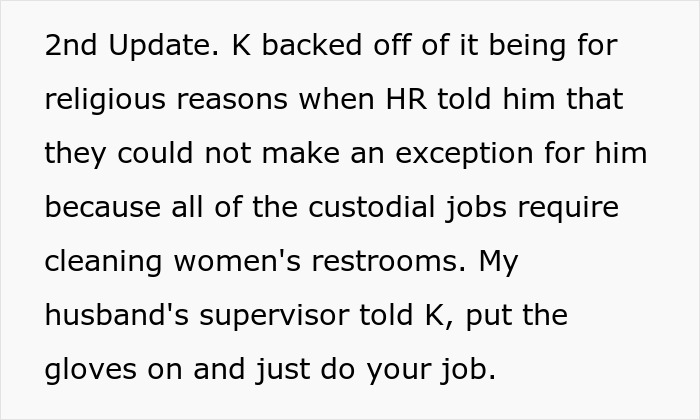 2nd Update. K backed off of it being for religious reasons when HR told him that they could not make an exception for him because all of the custodial jobs require cleaning women's restrooms. My husband's supervisor told K, put the gloves on and just do your job.